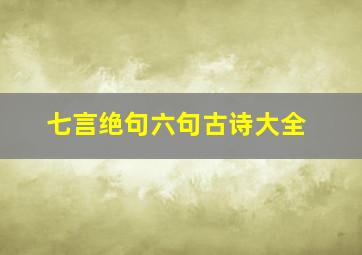 七言绝句六句古诗大全